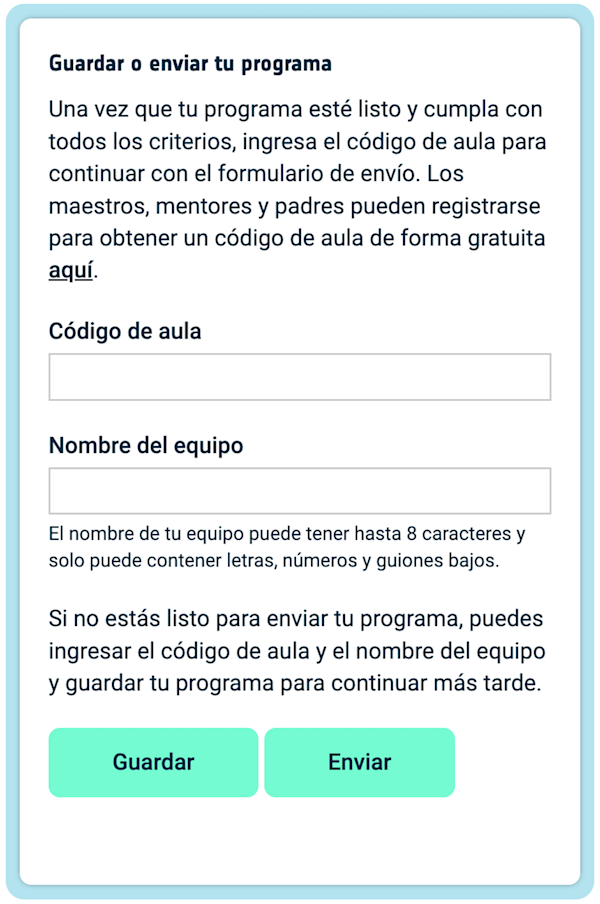 Guardar o enviar tu programa

Una vez que tu programa esté listo y cumpla con todos los criterios, ingresa el código de aula para continuar con el formulario de envío. Los maestros, mentores y padres pueden registrarse para obtener un código de aula de forma gratuita aquí.

Código de aula

Nombre del equipo

El nombre de tu equipo puede tener hasta 8 caracteres y solo puede contener letras, números y guiones bajos.

Si no estás listo para enviar tu programa, puedes ingresar el código de aula y el nombre del equipo y guardar tu programa para continuar más tarde.

Guardar

Enviar